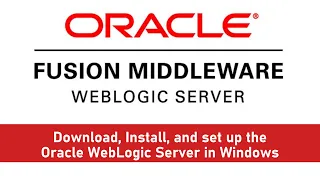 ORACLE®

FUSION MIDDLEWARE
WEBLOGIC SERVER

Download, Install, and set up the Oracle WebLogic Server in Windows